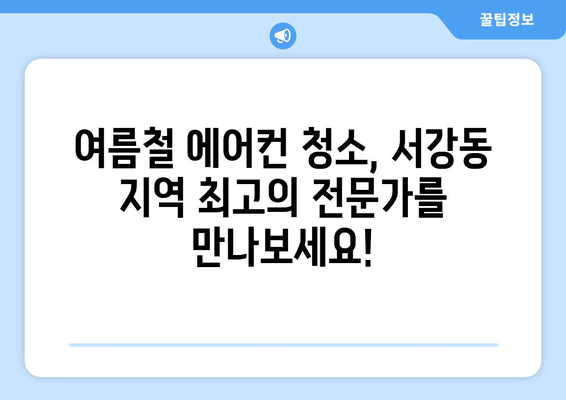 꿀팁정보

여름철 에어컨 청소, 서강동 지역 최고의 전문가를 만나보세요!